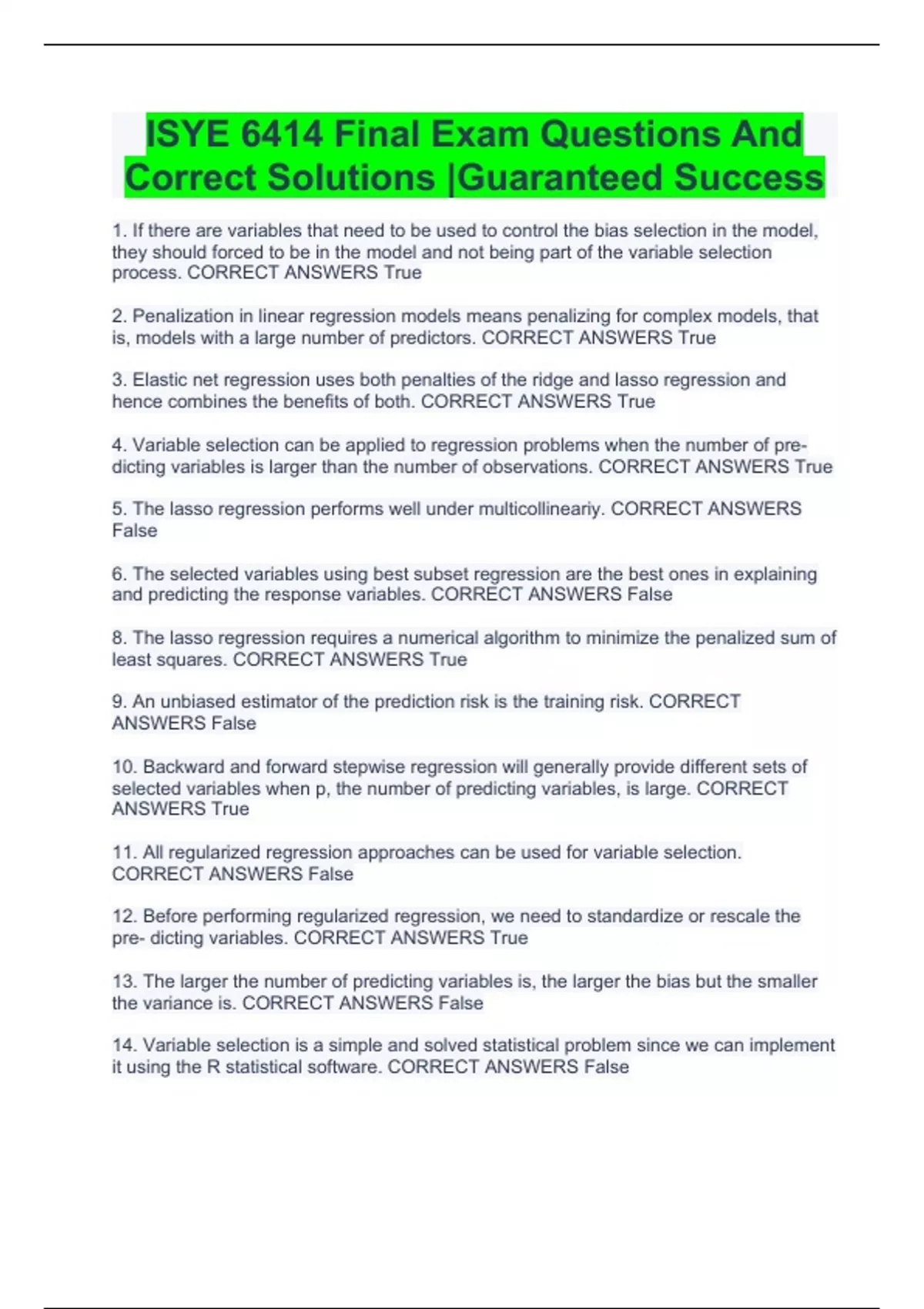 ISYE 6414 Final Exam Questions And Correct Solutions |Guaranteed Success

1. If there are variables that need to be used to control the bias selection in the model, they should forced to be in the model and not being part of the variable selection process. CORRECT ANSWERS True

2. Penalization in linear regression models means penalizing for complex models, that is, models with a large number of predictors. CORRECT ANSWERS True

3. Elastic net regression uses both penalties of the ridge and lasso regression and hence combines the benefits of both. CORRECT ANSWERS True

4. Variable selection can be applied to regression problems when the number of predicting variables is larger than the number of observations. CORRECT ANSWERS True

5. The lasso regression performs well under multicollineariy. CORRECT ANSWERS False

6. The selected variables using best subset regression are the best ones in explaining and predicting the response variables. CORRECT ANSWERS False

8. The lasso regression requires a numerical algorithm to minimize the penalized sum of least squares. CORRECT ANSWERS True

9. An unbiased estimator of the prediction risk is the training risk. CORRECT ANSWERS False

10. Backward and forward stepwise regression will generally provide different sets of selected variables when p, the number of predicting variables, is large. CORRECT ANSWERS True

11. All regularized regression approaches can be used for variable selection. CORRECT ANSWERS False

12. Before performing regularized regression, we need to standardize or rescale the pre- dicting variables. CORRECT ANSWERS True

13. The larger the number of predicting variables is, the larger the bias but the smaller the variance is. CORRECT ANSWERS False

14. Variable selection is a simple and solved statistical problem since we can implement it using the R statistical software. CORRECT ANSWERS False